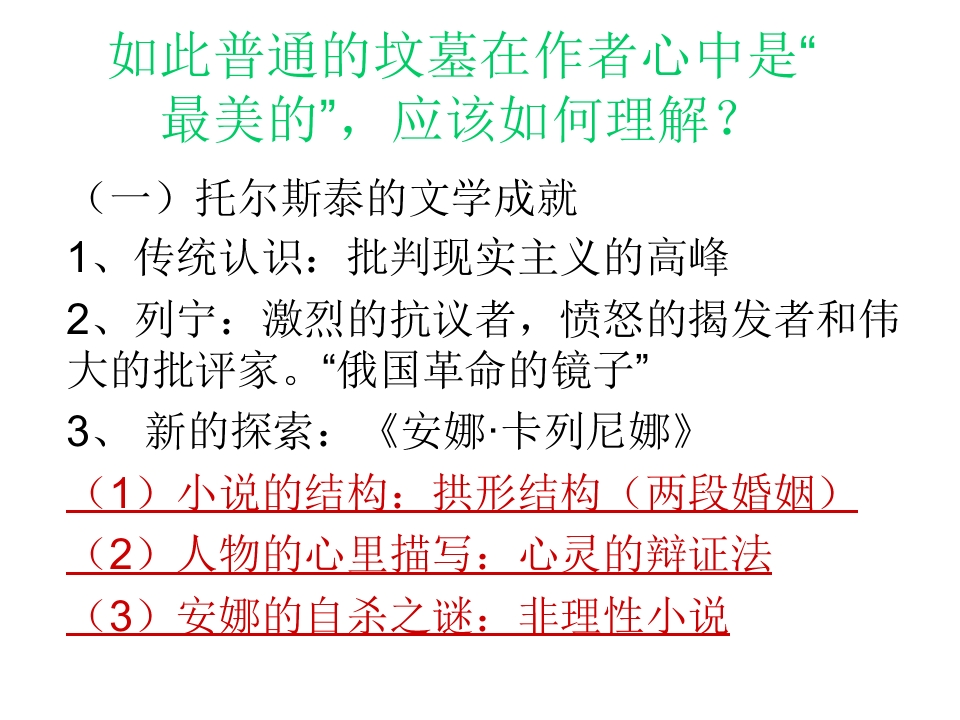 如此普通的坟墓在作者心中是“最美的”，应该如何理解？

（一）托尔斯泰的文学成就

1、传统认识：批判现实主义的高峰

2、列宁：激烈的抗议者，愤怒的揭发者和伟大的批评家。“俄国革命的镜子”

3、新的探索：《安娜·卡列尼娜》

（1）小说的结构：拱形结构（两段婚姻）

（2）人物的心里描写：心灵的辩证法

（3）安娜的自杀之谜：非理性小说